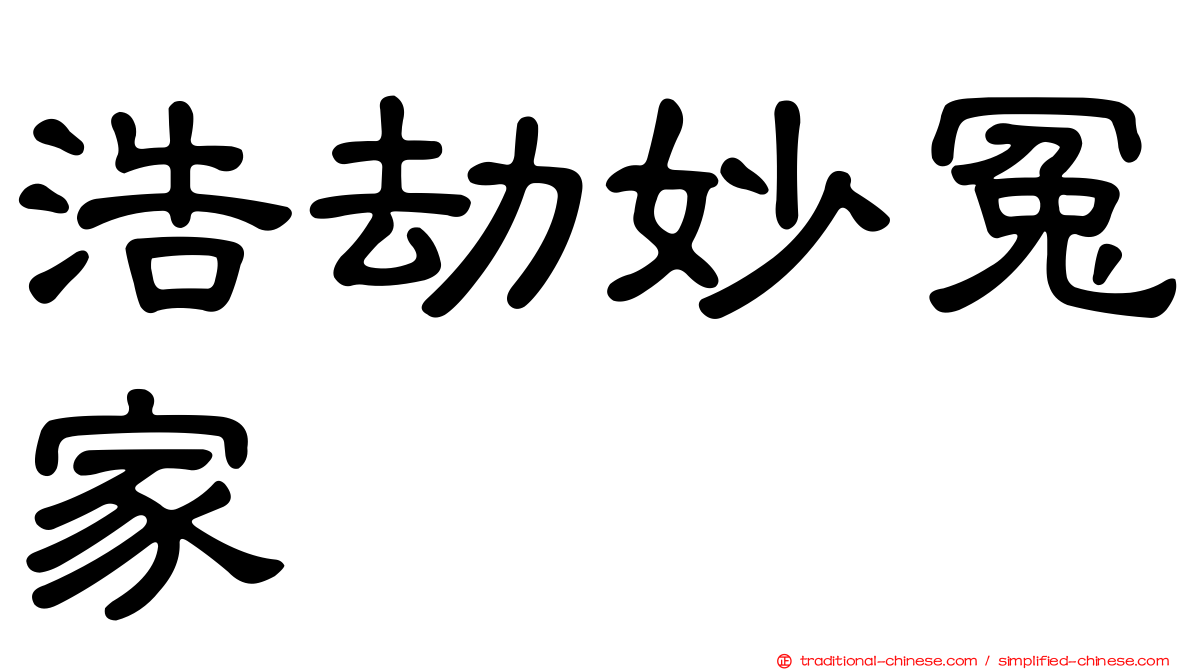 浩劫妙冤家

正 traditional-chinese.com / simplified-chinese.com